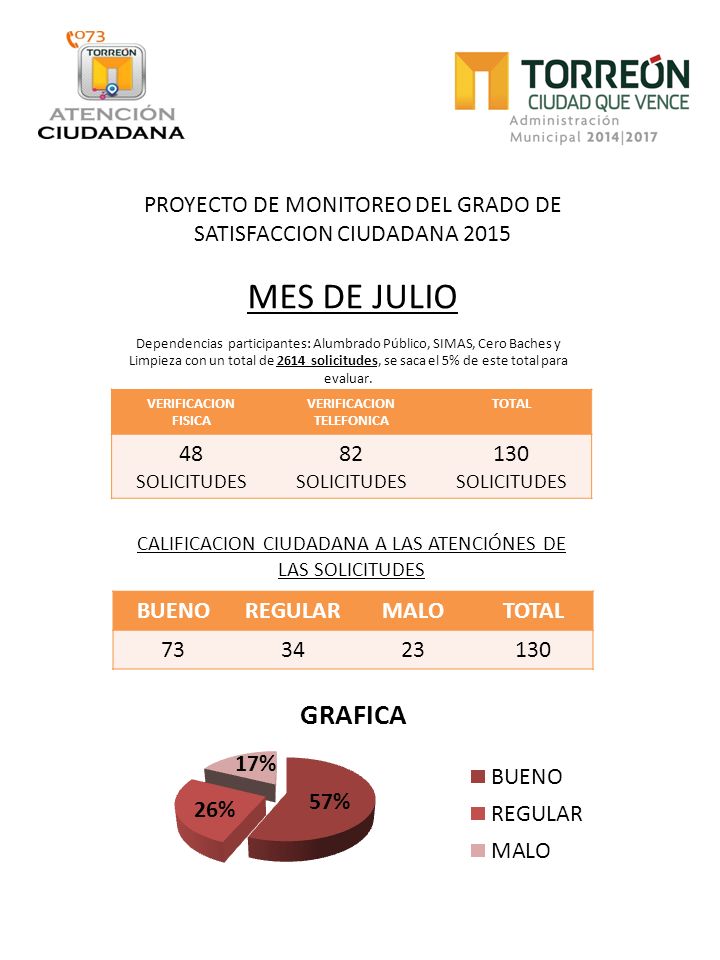 073
TORREÓN
ATENCIÓN
CIUDADANA

TORREÓN
CIUDAD QUE VENCE
Administración
Municipal 2014|2017

PROYECTO DE MONITOREO DEL GRADO DE SATISFACCION CIUDADANA 2015

MES DE JULIO

Dependencias participantes: Alumbrado Público, SIMAS, Cero Baches y Limpieza con un total de 2614 solicitudes, se saca el 5% de este total para evaluar.

| VERIFICACION FISICA | VERIFICACION TELEFONICA | TOTAL |
|---|---|---|
| 48 SOLICITUDES | 82 SOLICITUDES | 130 SOLICITUDES |

CALIFICACION CIUDADANA A LAS ATENCIÓNES DE LAS SOLICITUDES

| BUENO | REGULAR | MALO | TOTAL |
|---|---|---|---|
| 73 | 34 | 23 | 130 |

GRAFICA

17%
26%
57%

BUENO
REGULAR
MALO